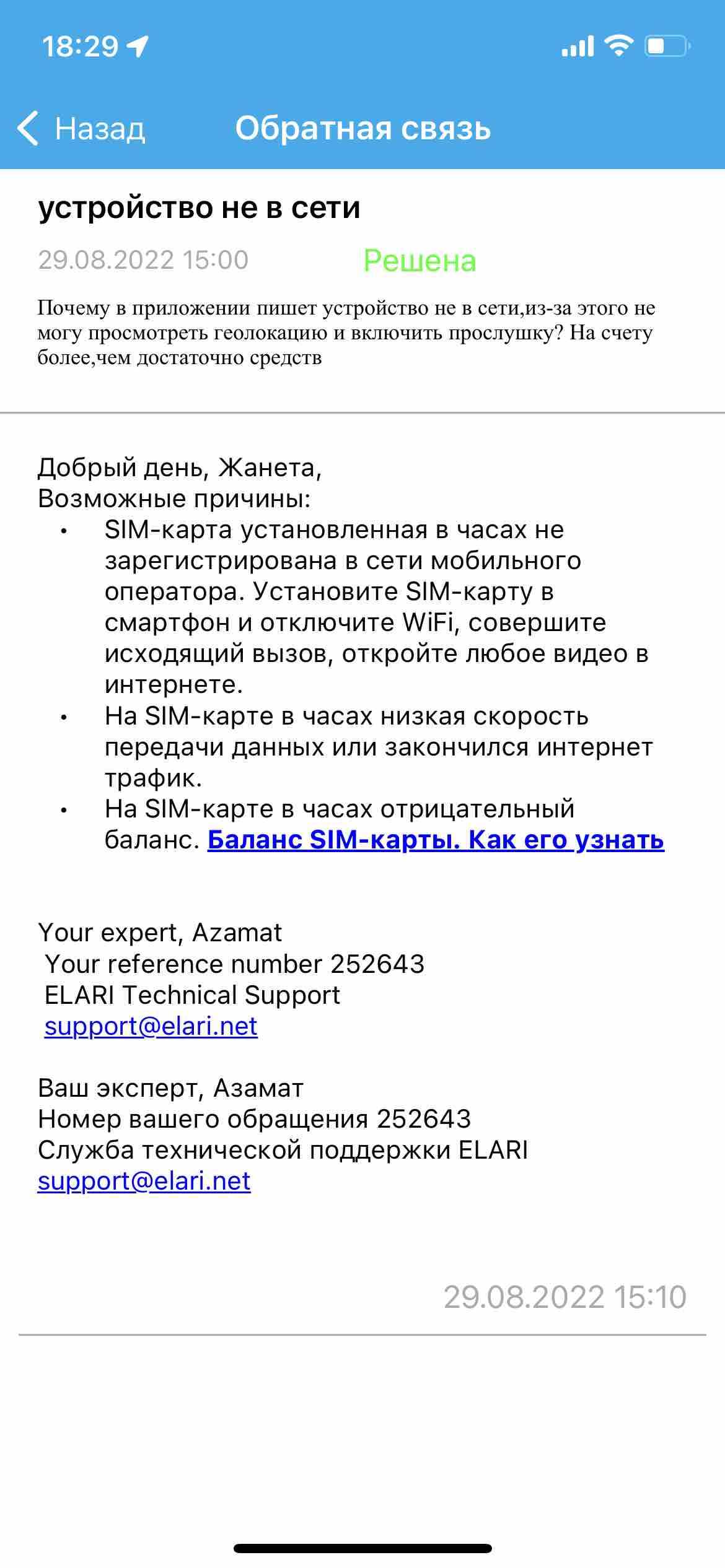 18:29

Назад Обратная связь

устройство не в сети

29.08.2022 15:00 Решена

Почему в приложении пишет устройство не в сети,из-за этого не могу просмотреть геолокацию и включить прослушку? На счету более,чем достаточно средств

Добрый день, Жанета,
Возможные причины:
• SIM-карта установленная в часах не зарегистрирована в сети мобильного оператора. Установите SIM-карту в смартфон и отключите WiFi, совершите исходящий вызов, откройте любое видео в интернете.
• На SIM-карте в часах низкая скорость передачи данных или закончился интернет трафик.
• На SIM-карте в часах отрицательный баланс. Баланс SIM-карты. Как его узнать

Your expert, Azamat
Your reference number 252643
ELARI Technical Support
support@elari.net

Ваш эксперт, Азамат
Номер вашего обращения 252643
Служба технической поддержки ELARI
support@elari.net

29.08.2022 15:10